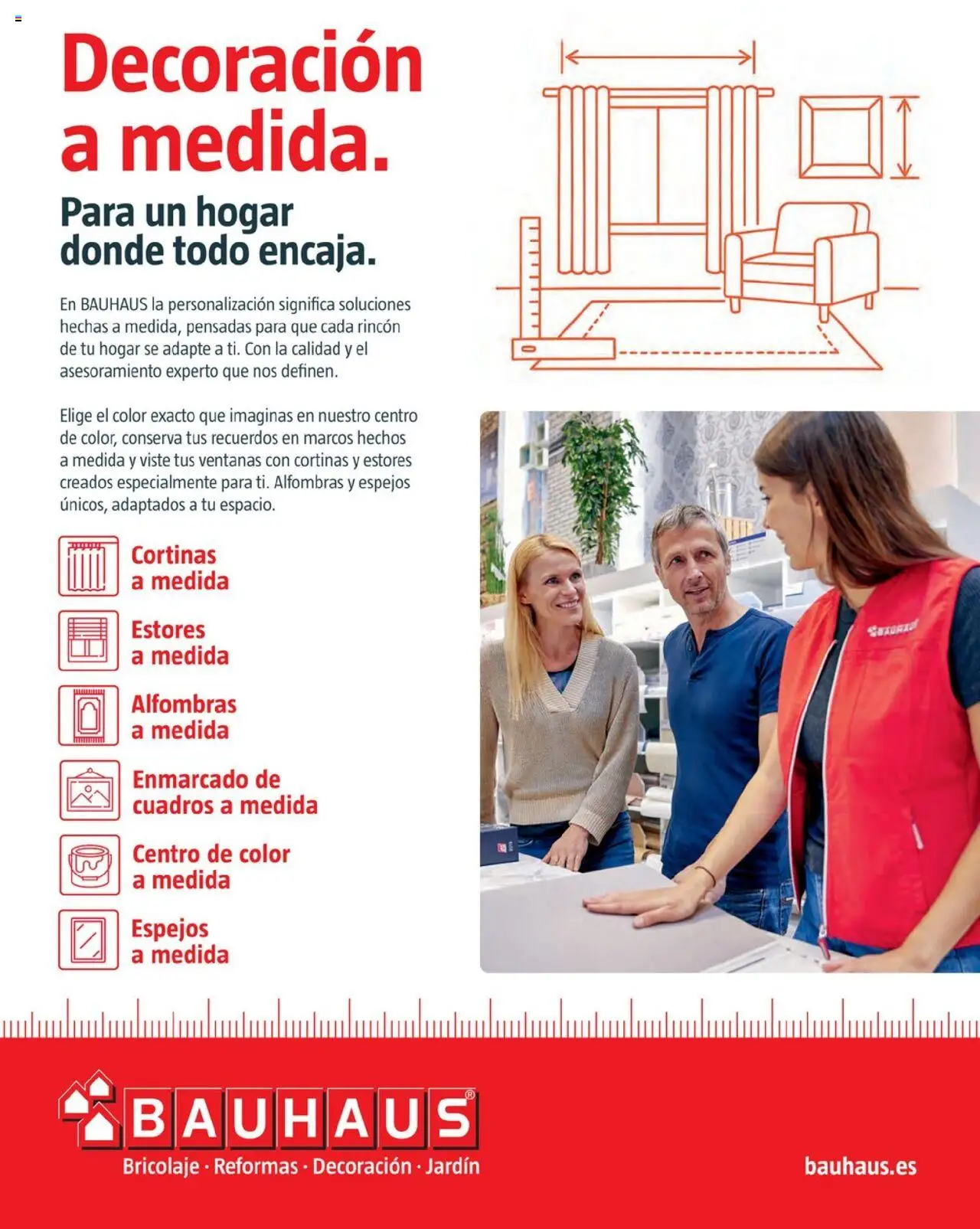 Decoración a medida.

Para un hogar donde todo encaja.

En BAUHAUS la personalización significa soluciones hechas a medida, pensadas para que cada rincón de tu hogar se adapte a ti. Con la calidad y el asesoramiento experto que nos definen.

Elige el color exacto que imaginas en nuestro centro de color, conserva tus recuerdos en marcos hechos a medida y viste tus ventanas con cortinas y estores creados especialmente para ti. Alfombras y espejos únicos, adaptados a tu espacio.

Cortinas a medida

Estores a medida

Alfombras a medida

Enmarcado de cuadros a medida

Centro de color a medida

Espejos a medida

BAUHAUS®
Bricolaje · Reformas · Decoración · Jardín

bauhaus.es